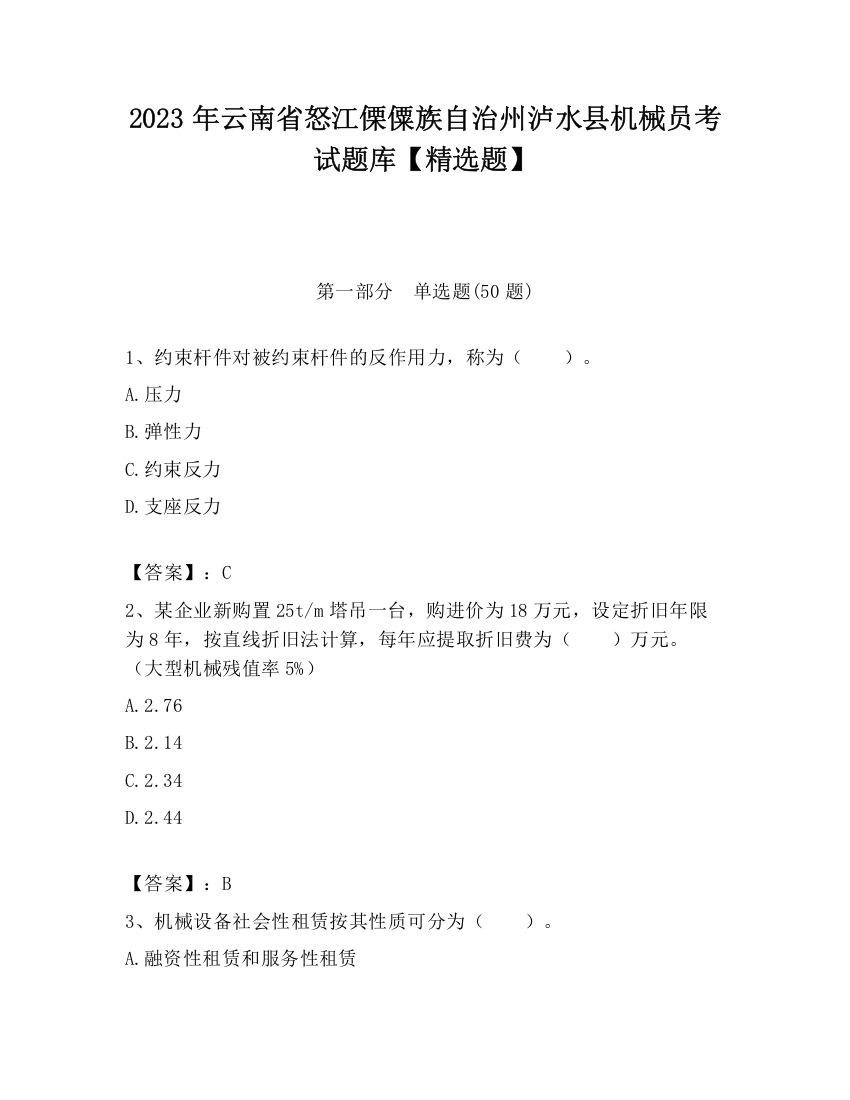 2023 年云南省怒江傈僳族自治州泸水县机械员考试题库【精选题】

第一部分　单选题(50 题)

1、约束杆件对被约束杆件的反作用力，称为（　　）。

A.压力

B.弹性力

C.约束反力

D.支座反力

【答案】：C

2、某企业新购置 25t/m 塔吊一台，购进价为 18 万元，设定折旧年限为 8 年，按直线折旧法计算，每年应提取折旧费为（　　）万元。（大型机械残值率 5%）

A.2.76

B.2.14

C.2.34

D.2.44

【答案】：B

3、机械设备社会性租赁按其性质可分为（　　）。

A.融资性租赁和服务性租赁